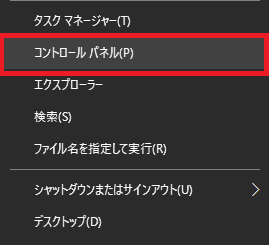 タスク マネージャー(T)

コントロール パネル(P)

エクスプローラー

検索(S)

ファイル名を指定して実行(R)

シャットダウンまたはサインアウト(U)

デスクトップ(D)